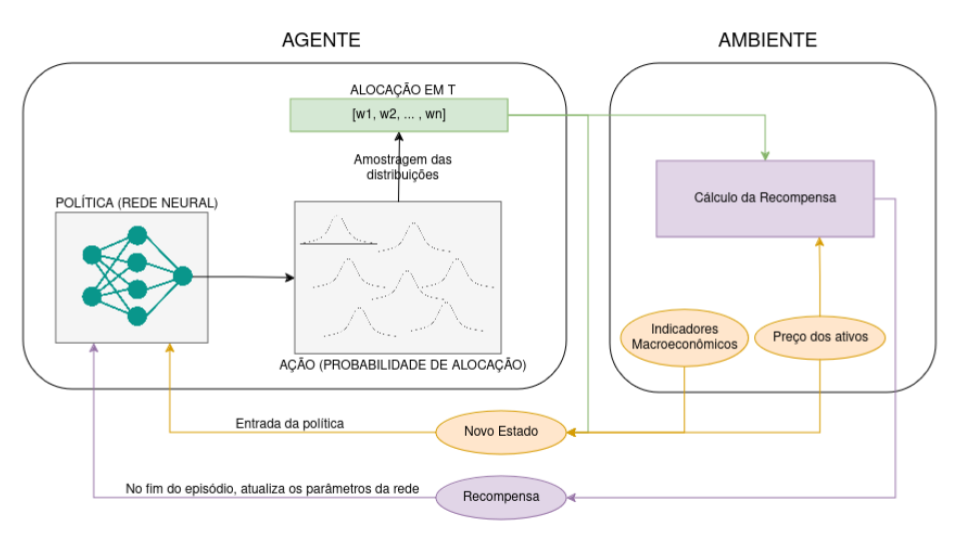 AGENTE

AMBIENTE

ALOCAÇÃO EM T

[w1, w2, ... , wn]

Amostragem das distribuições

POLÍTICA (REDE NEURAL)

AÇÃO (PROBABILIDADE DE ALOCAÇÃO)

Cálculo da Recompensa

Indicadores Macroeconômicos

Preço dos ativos

Entrada da política

Novo Estado

No fim do episódio, atualiza os parâmetros da rede

Recompensa